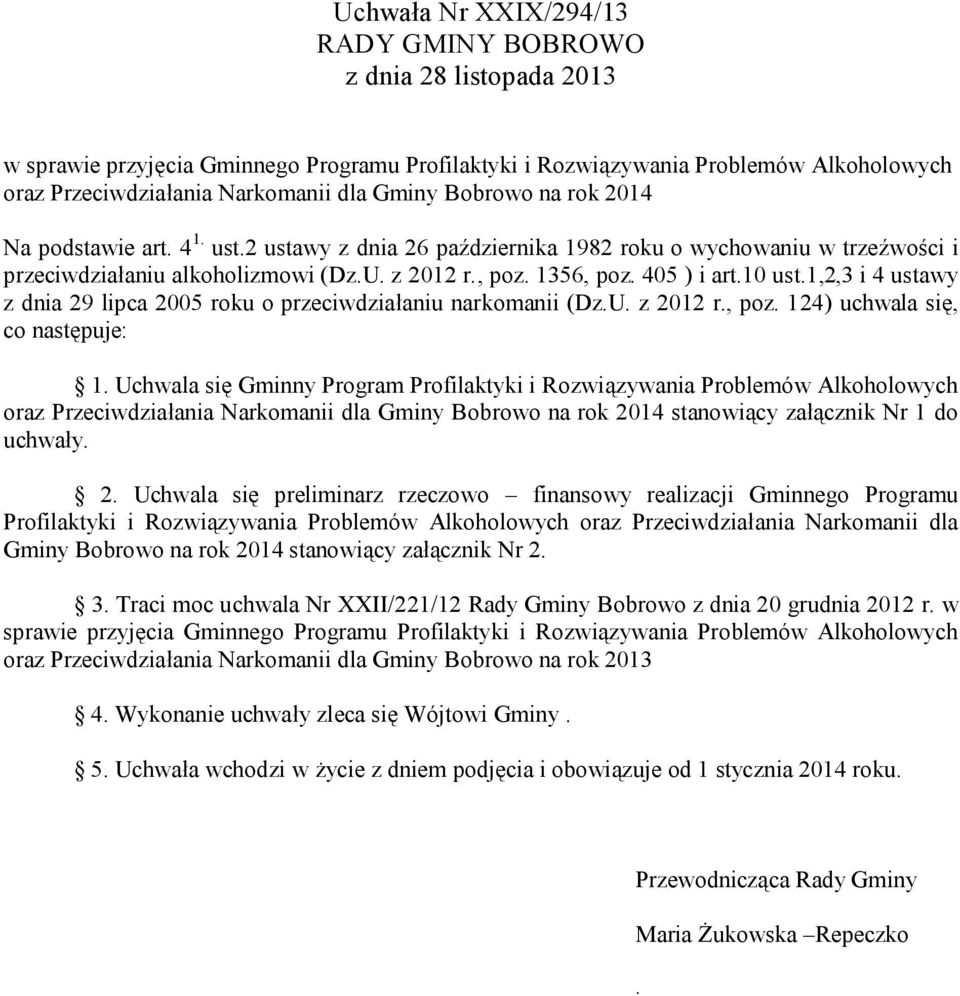 Uchwała Nr XXIX/294/13
RADY GMINY BOBROWO
z dnia 28 listopada 2013

w sprawie przyjęcia Gminnego Programu Profilaktyki i Rozwiązywania Problemów Alkoholowych oraz Przeciwdziałania Narkomanii dla Gminy Bobrowo na rok 2014

Na podstawie art. $4^{1.}$ ust.2 ustawy z dnia 26 października 1982 roku o wychowaniu w trzeźwości i przeciwdziałaniu alkoholizmowi (Dz.U. z 2012 r., poz. 1356, poz. 405 ) i art.10 ust.1,2,3 i 4 ustawy z dnia 29 lipca 2005 roku o przeciwdziałaniu narkomanii (Dz.U. z 2012 r., poz. 124) uchwala się, co następuje:

§ 1. Uchwala się Gminny Program Profilaktyki i Rozwiązywania Problemów Alkoholowych oraz Przeciwdziałania Narkomanii dla Gminy Bobrowo na rok 2014 stanowiący załącznik Nr 1 do uchwały.

§ 2. Uchwala się preliminarz rzeczowo – finansowy realizacji Gminnego Programu Profilaktyki i Rozwiązywania Problemów Alkoholowych oraz Przeciwdziałania Narkomanii dla Gminy Bobrowo na rok 2014 stanowiący załącznik Nr 2.

§ 3. Traci moc uchwala Nr XXII/221/12 Rady Gminy Bobrowo z dnia 20 grudnia 2012 r. w sprawie przyjęcia Gminnego Programu Profilaktyki i Rozwiązywania Problemów Alkoholowych oraz Przeciwdziałania Narkomanii dla Gminy Bobrowo na rok 2013

§ 4. Wykonanie uchwały zleca się Wójtowi Gminy .

§ 5. Uchwała wchodzi w życie z dniem podjęcia i obowiązuje od 1 stycznia 2014 roku.

Przewodnicząca Rady Gminy

Maria Żukowska –Repeczko

.